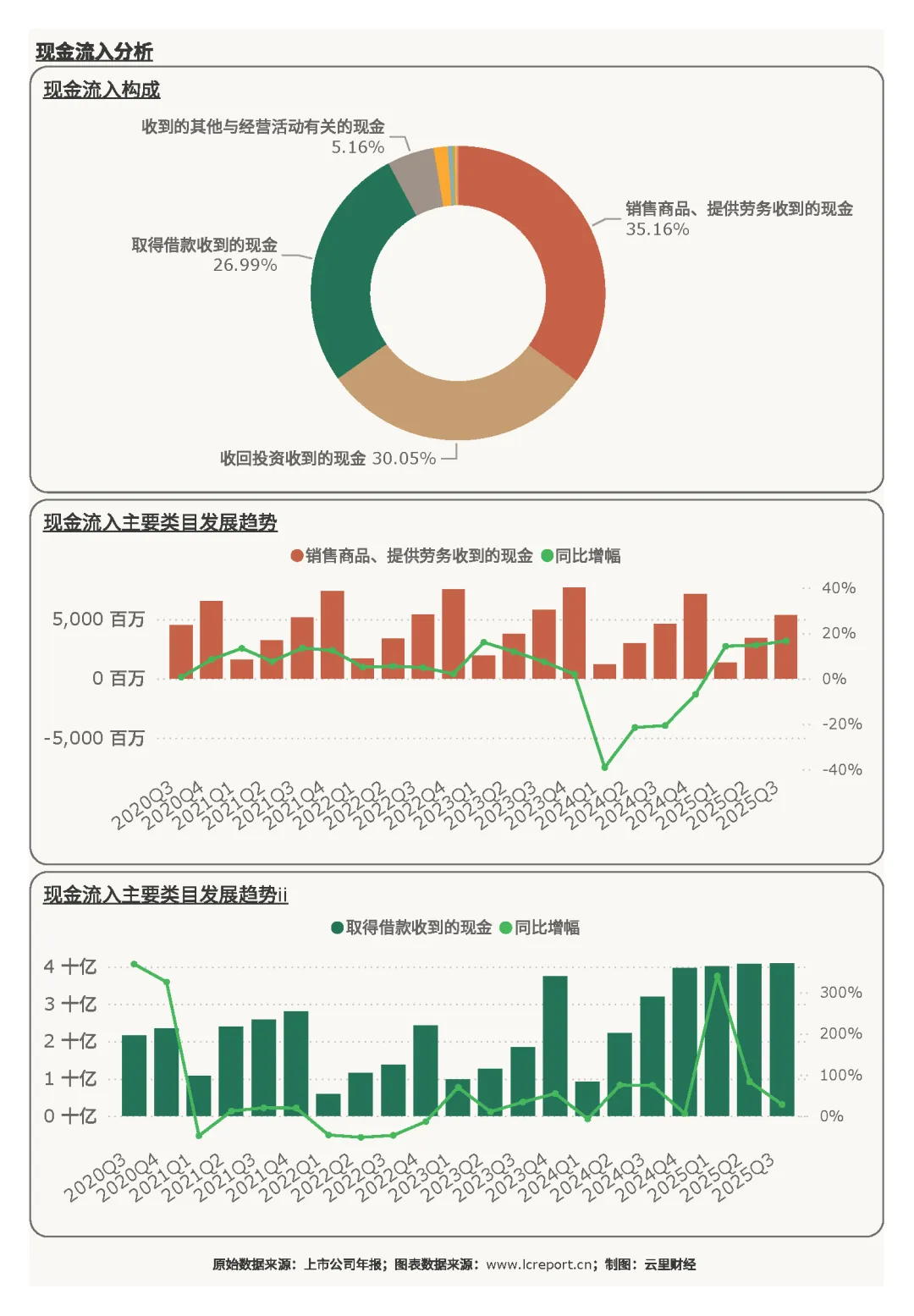 现金流入分析

现金流入构成

收到的其他与经营活动有关的现金 5.16%

销售商品、提供劳务收到的现金 35.16%

取得借款收到的现金 26.99%

收回投资收到的现金 30.05%

现金流入主要类目发展趋势

销售商品、提供劳务收到的现金 同比增幅

5,000 百万
0 百万
-5,000 百万

40%
20%
0%
-20%
-40%

2020Q3 2020Q4 2021Q1 2021Q2 2021Q3 2021Q4 2022Q1 2022Q2 2022Q3 2022Q4 2023Q1 2023Q2 2023Q3 2023Q4 2024Q1 2024Q2 2024Q3 2024Q4 2025Q1 2025Q2 2025Q3

现金流入主要类目发展趋势ii

取得借款收到的现金 同比增幅

4 十亿
3 十亿
2 十亿
1 十亿
0 十亿

300%
200%
100%
0%

2020Q3 2020Q4 2021Q1 2021Q2 2021Q3 2021Q4 2022Q1 2022Q2 2022Q3 2022Q4 2023Q1 2023Q2 2023Q3 2023Q4 2024Q1 2024Q2 2024Q3 2024Q4 2025Q1 2025Q2 2025Q3

原始数据来源：上市公司年报；图表数据来源：www.lcreport.cn；制图：云里财经